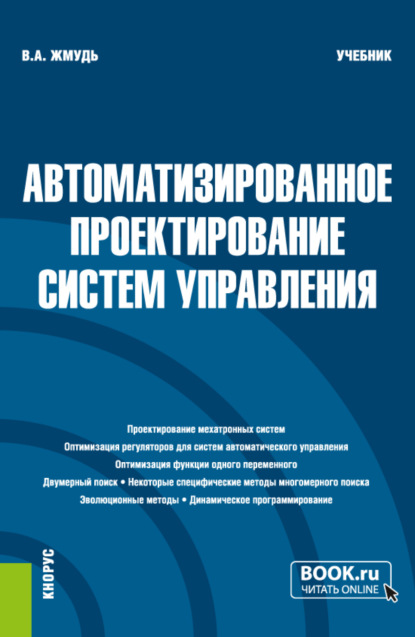 В.А. ЖМУДЬ

УЧЕБНИК

АВТОМАТИЗИРОВАННОЕ ПРОЕКТИРОВАНИЕ СИСТЕМ УПРАВЛЕНИЯ

Проектирование мехатронных систем
Оптимизация регуляторов для систем автоматического управления
Оптимизация функции одного переменного
Двумерный поиск • Некоторые специфические методы многомерного поиска
Эволюционные методы • Динамическое программирование

КНОРУС

BOOK.ru
ЧИТАТЬ ONLINE